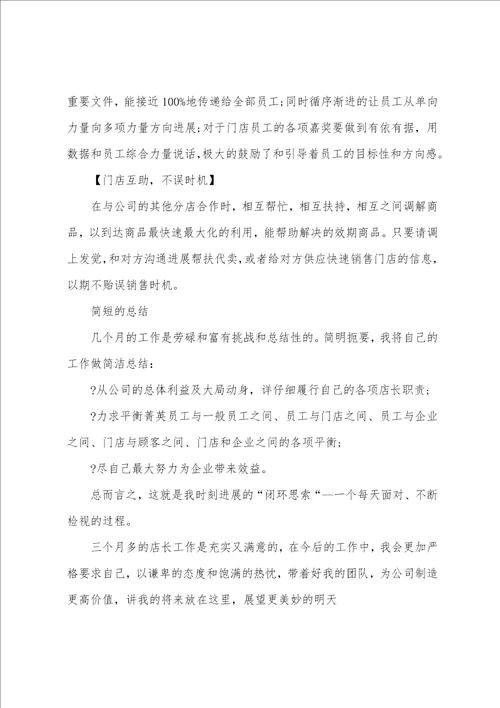 重要文件，能接近100%地传递给全部员工；同时循序渐进的让员工从单向力量向多项力量方向进展；对于门店员工的各项嘉奖要做到有依有据，用数据和员工综合力量说话，极大的鼓励了和引导着员工的目标性和方向感。

【门店互助，不误时机】

在与公司的其他分店合作时，相互帮忙，相互扶持，相互之间调解商品，以到达商品最快速最大化的利用，能帮助解决的效期商品。只要请调上发觉，和对方沟通进展帮扶代卖，或者给对方供应快速销售门店的信息，以期不贻误销售时机。

简短的总结

几个月的工作是劳碌和富有挑战和总结性的。简明扼要，我将自己的工作做简洁总结：

?从公司的总体利益及大局动身，详仔细履行自己的各项店长职责；

?力求平衡菁英员工与一般员工之间、员工与门店之间、员工与企业之间、门店与顾客之间、门店和企业之间的各项平衡；

?尽自己最大努力为企业带来效益。

总而言之，这就是我时刻进展的“闭环思索“--一个每天面对、不断检视的过程。

三个月多的店长工作是充实又满意的，在今后的工作中，我会更加严格要求自己，以谦卑的态度和饱满的热忱，带着好我的团队，为公司制造更高价值，讲我的将来放在这里，展望更美妙的明天